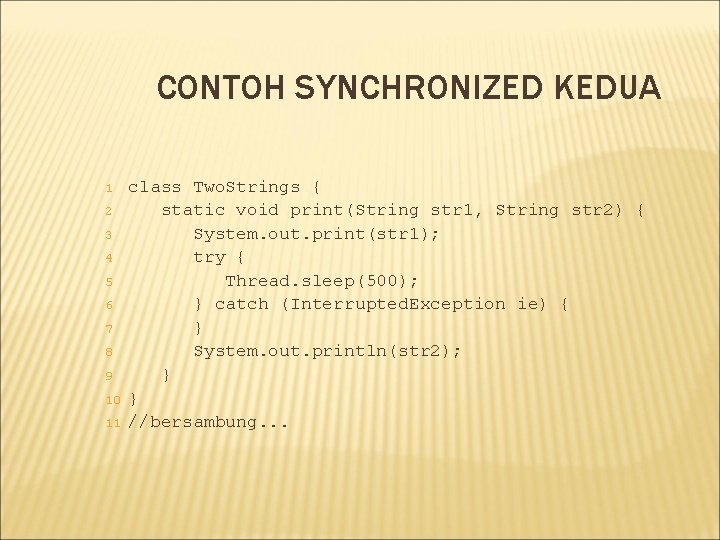 CONTOH SYNCHRONIZED KEDUA

1 class TwoStrings {
2 static void print(String str1, String str2) {
3 System.out.print(str1);
4 try {
5 Thread.sleep(500);
6 } catch (InterruptedException ie) {
7 }
8 System.out.println(str2);
9 }
10 }
11 //bersambung...